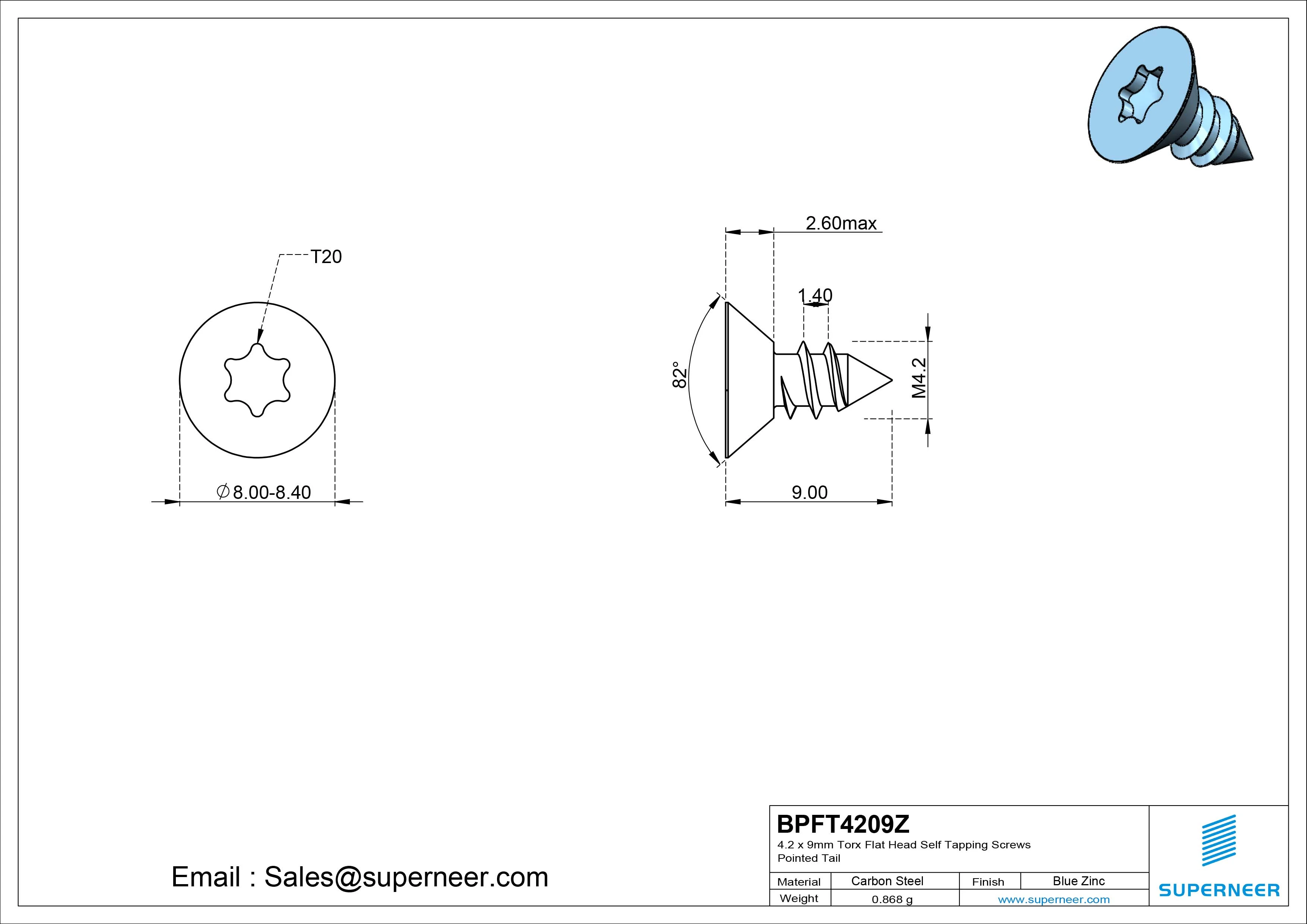 T20

$\varnothing$8.00-8.40

2.60max

1.40

82°

M4.2

9.00

Email : Sales@superneer.com

BPFT4209Z
4.2 x 9mm Torx Flat Head Self Tapping Screws Pointed Tail

| Material | Carbon Steel | Finish | Blue Zinc |
|---|---|---|---|
| Weight | 0.868 g | www.superneer.com | |

SUPERNEER